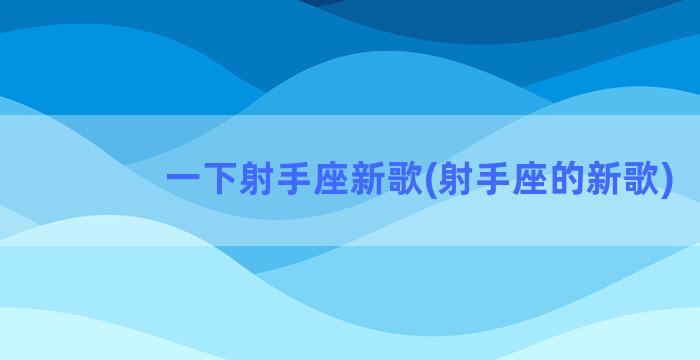 一下射手座新歌(射手座的新歌)